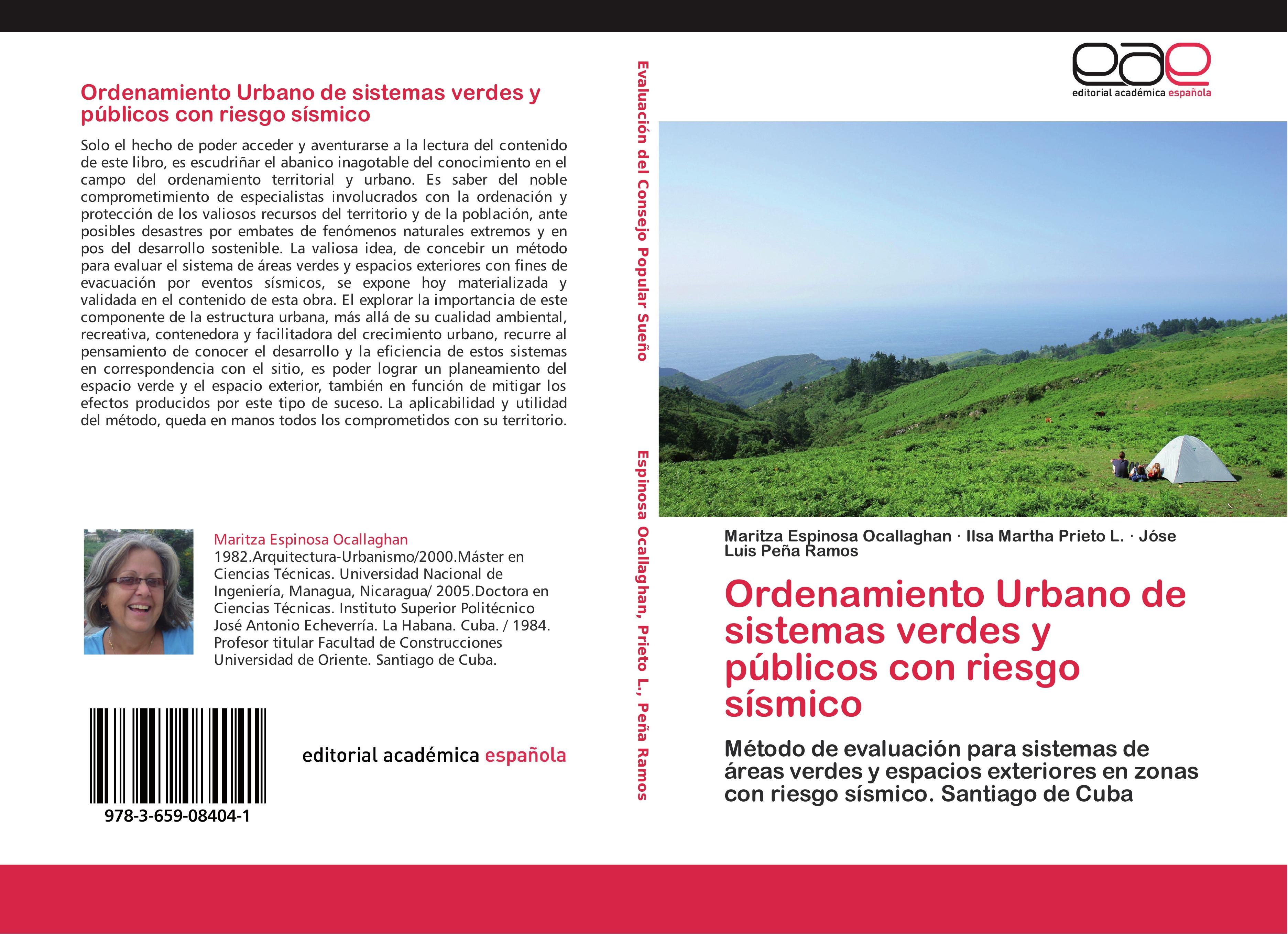 Ordenamiento Urbano de sistemas verdes y públicos con riesgo sísmico

Solo el hecho de poder acceder y aventurarse a la lectura del contenido de este libro, es escudriñar el abanico inagotable del conocimiento en el campo del ordenamiento territorial y urbano. Es saber del noble comprometimiento de especialistas involucrados con la ordenación y protección de los valiosos recursos del territorio y de la población, ante posibles desastres por embates de fenómenos naturales extremos y en pos del desarrollo sostenible. La valiosa idea, de concebir un método para evaluar el sistema de áreas verdes y espacios exteriores con fines de evacuación por eventos sísmicos, se expone hoy materializada y validada en el contenido de esta obra. El explorar la importancia de este componente de la estructura urbana, más allá de su cualidad ambiental, recreativa, contenedora y facilitadora del crecimiento urbano, recurre al pensamiento de conocer el desarrollo y la eficiencia de estos sistemas en correspondencia con el sitio, es poder lograr un planeamiento del espacio verde y el espacio exterior, también en función de mitigar los efectos producidos por este tipo de suceso. La aplicabilidad y utilidad del método, queda en manos todos los comprometidos con su territorio.

Maritza Espinosa Ocallaghan
1982.Arquitectura-Urbanismo/2000.Máster en Ciencias Técnicas. Universidad Nacional de Ingeniería, Managua, Nicaragua/ 2005.Doctora en Ciencias Técnicas. Instituto Superior Politécnico José Antonio Echeverría. La Habana. Cuba. / 1984. Profesor titular Facultad de Construcciones Universidad de Oriente. Santiago de Cuba.

978-3-659-08404-1

editorial académica española

Evaluación del Consejo Popular Sueño

Espinosa Ocallaghan, Prieto L., Peña Ramos

eae
editorial académica española

Maritza Espinosa Ocallaghan · Ilsa Martha Prieto L. · Jóse Luis Peña Ramos

Ordenamiento Urbano de sistemas verdes y públicos con riesgo sísmico

Método de evaluación para sistemas de áreas verdes y espacios exteriores en zonas con riesgo sísmico. Santiago de Cuba